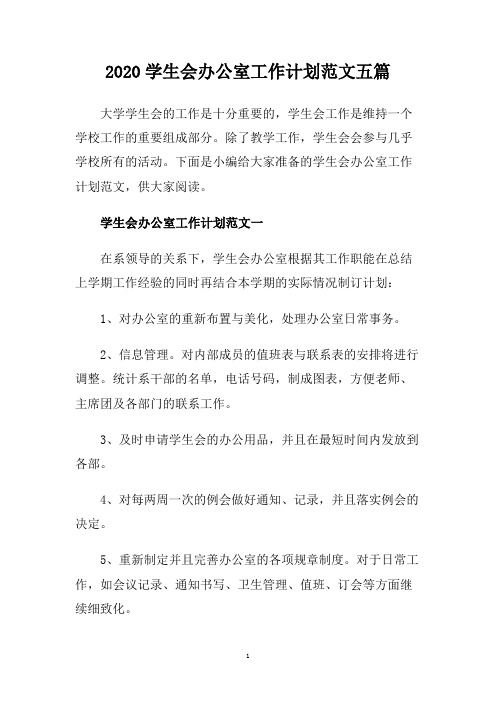 2020 学生会办公室工作计划范文五篇

大学学生会的工作是十分重要的，学生会工作是维持一个学校工作的重要组成部分。除了教学工作，学生会会参与几乎学校所有的活动。下面是小编给大家准备的学生会办公室工作计划范文，供大家阅读。

学生会办公室工作计划范文一

在系领导的关系下，学生会办公室根据其工作职能在总结上学期工作经验的同时再结合本学期的实际情况制订计划：

1、对办公室的重新布置与美化，处理办公室日常事务。

2、信息管理。对内部成员的值班表与联系表的安排将进行调整。统计系干部的名单，电话号码，制成图表，方便老师、主席团及各部门的联系工作。

3、及时申请学生会的办公用品，并且在最短时间内发放到各部。

4、对每两周一次的例会做好通知、记录，并且落实例会的决定。

5、重新制定并且完善办公室的各项规章制度。对于日常工作，如会议记录、通知书写、卫生管理、值班、订会等方面继续细致化。

1